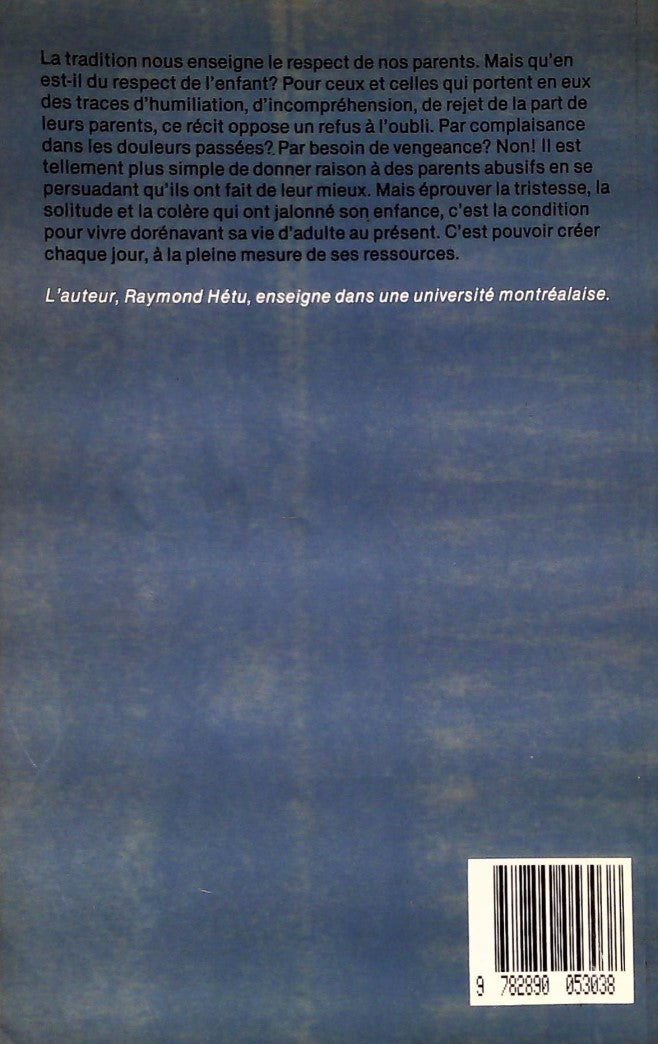 La tradition nous enseigne le respect de nos parents. Mais qu'en est-il du respect de l'enfant? Pour ceux et celles qui portent en eux des traces d'humiliation, d'incompréhension, de rejet de la part de leurs parents, ce récit oppose un refus à l'oubli. Par complaisance dans les douleurs passées? Par besoin de vengeance? Non! Il est tellement plus simple de donner raison à des parents abusifs en se persuadant qu'ils ont fait de leur mieux. Mais éprouver la tristesse, la solitude et la colère qui ont jalonné son enfance, c'est la condition pour vivre dorénavant sa vie d'adulte au présent. C'est pouvoir créer chaque jour, à la pleine mesure de ses ressources.

L'auteur, Raymond Hétu, enseigne dans une université montréalaise.

9 782890 053038